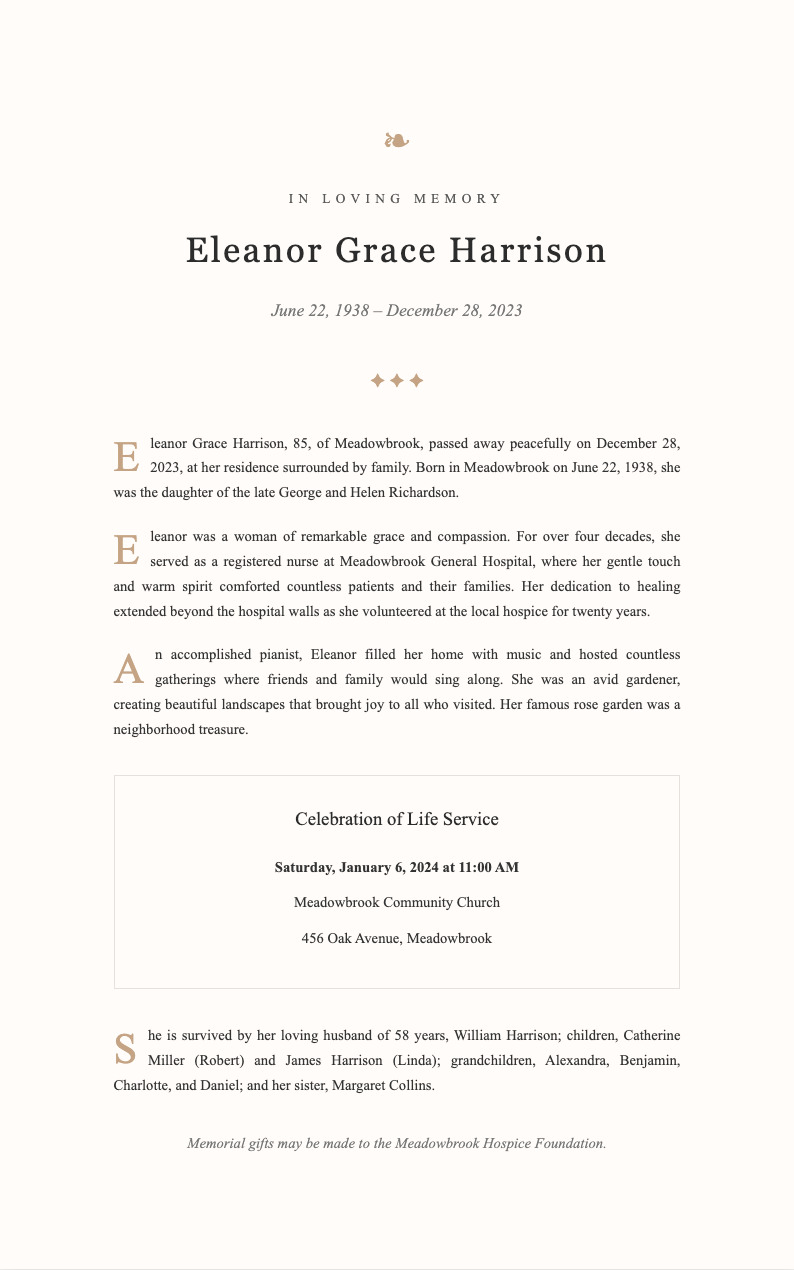 ❧

IN LOVING MEMORY

Eleanor Grace Harrison

June 22, 1938 – December 28, 2023

✦✦✦

Eleanor Grace Harrison, 85, of Meadowbrook, passed away peacefully on December 28, 2023, at her residence surrounded by family. Born in Meadowbrook on June 22, 1938, she was the daughter of the late George and Helen Richardson.

Eleanor was a woman of remarkable grace and compassion. For over four decades, she served as a registered nurse at Meadowbrook General Hospital, where her gentle touch and warm spirit comforted countless patients and their families. Her dedication to healing extended beyond the hospital walls as she volunteered at the local hospice for twenty years.

An accomplished pianist, Eleanor filled her home with music and hosted countless gatherings where friends and family would sing along. She was an avid gardener, creating beautiful landscapes that brought joy to all who visited. Her famous rose garden was a neighborhood treasure.

Celebration of Life Service

Saturday, January 6, 2024 at 11:00 AM

Meadowbrook Community Church

456 Oak Avenue, Meadowbrook

She is survived by her loving husband of 58 years, William Harrison; children, Catherine Miller (Robert) and James Harrison (Linda); grandchildren, Alexandra, Benjamin, Charlotte, and Daniel; and her sister, Margaret Collins.

Memorial gifts may be made to the Meadowbrook Hospice Foundation.